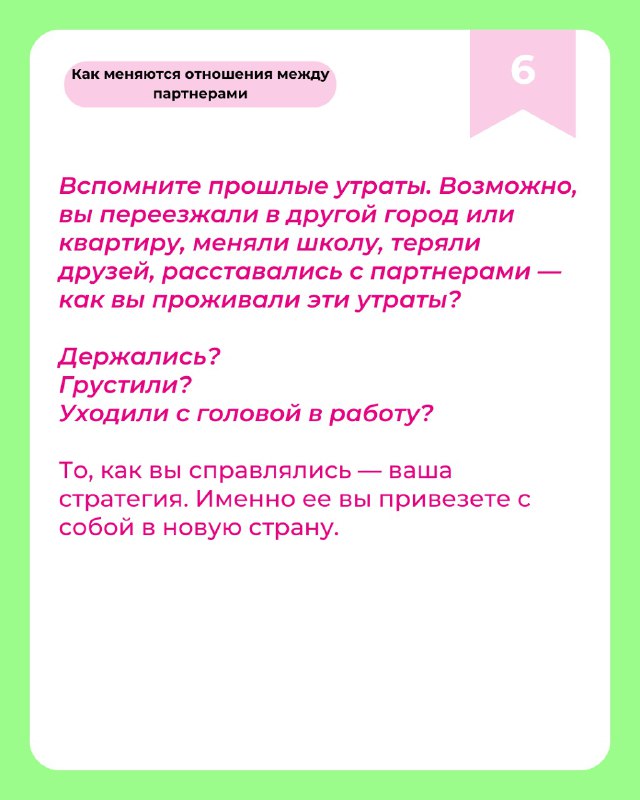 Как меняются отношения между партнерами

6

Вспомните прошлые утраты. Возможно, вы переезжали в другой город или квартиру, меняли школу, теряли друзей, расставались с партнерами — как вы проживали эти утраты?

Держались?
Грустили?
Уходили с головой в работу?

То, как вы справлялись — ваша стратегия. Именно ее вы привезете с собой в новую страну.